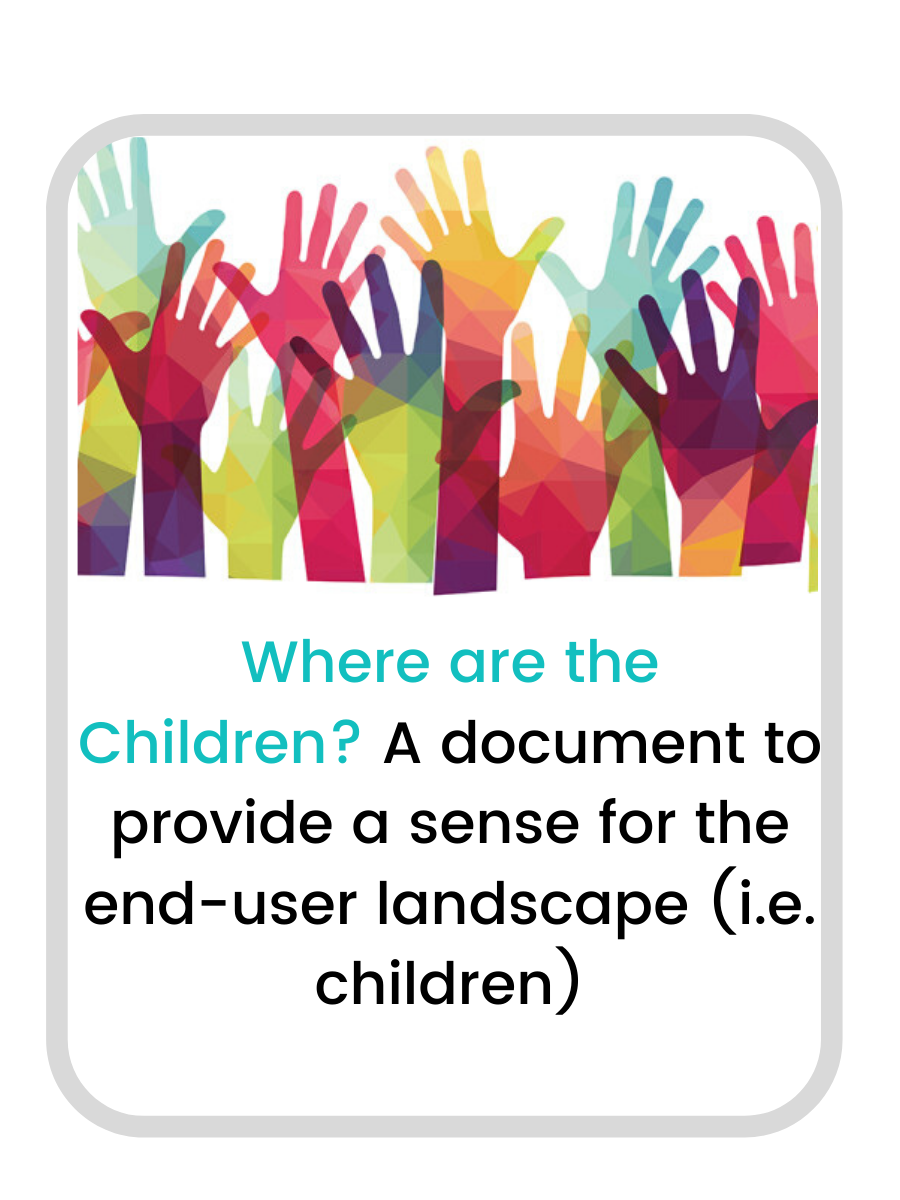 Where are the Children? A document to provide a sense for the end-user landscape (i.e. children)